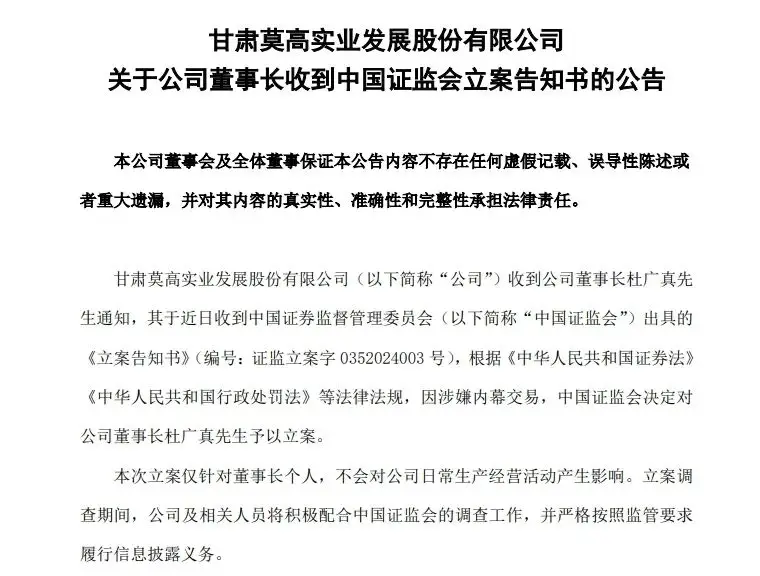 甘肃莫高实业发展股份有限公司
关于公司董事长收到中国证监会立案告知书的公告

本公司董事会及全体董事保证本公告内容不存在任何虚假记载、误导性陈述或者重大遗漏，并对其内容的真实性、准确性和完整性承担法律责任。

甘肃莫高实业发展股份有限公司（以下简称“公司”）收到公司董事长杜广真先生通知，其于近日收到中国证券监督管理委员会（以下简称“中国证监会”）出具的《立案告知书》（编号：证监立案字 0352024003 号），根据《中华人民共和国证券法》《中华人民共和国行政处罚法》等法律法规，因涉嫌内幕交易，中国证监会决定对公司董事长杜广真先生予以立案。

本次立案仅针对董事长个人，不会对公司日常生产经营活动产生影响。立案调查期间，公司及相关人员将积极配合中国证监会的调查工作，并严格按照监管要求履行信息披露义务。